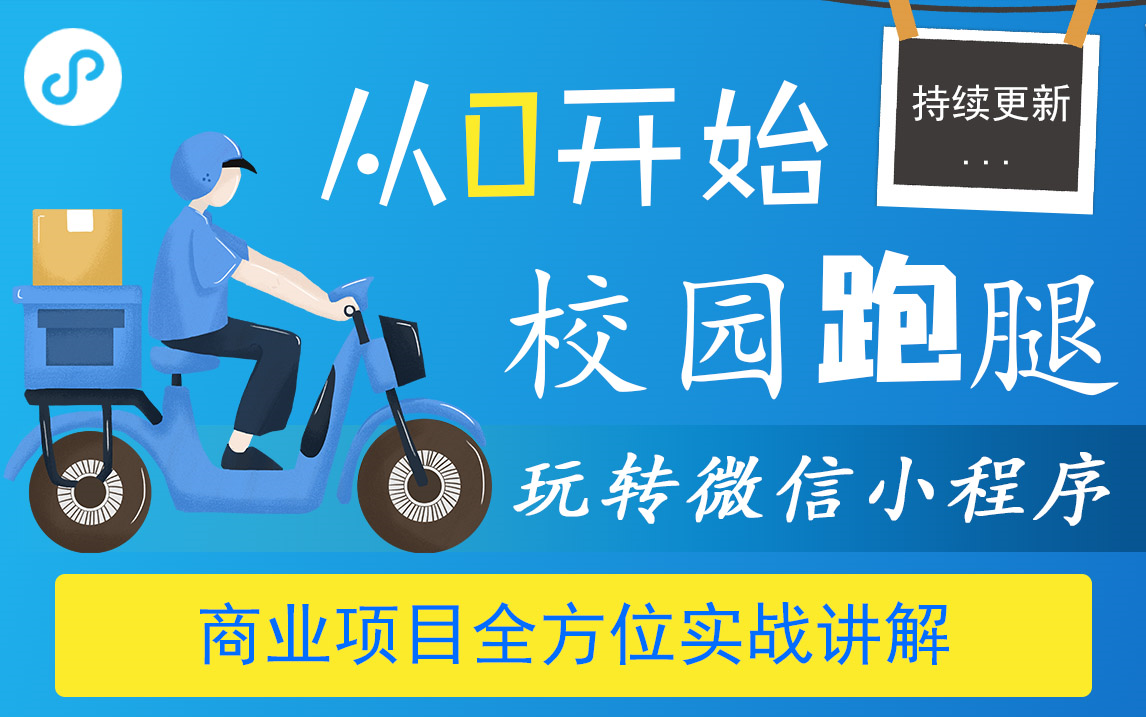 从0开始

持续更新
...

校园跑腿

玩转微信小程序

商业项目全方位实战讲解